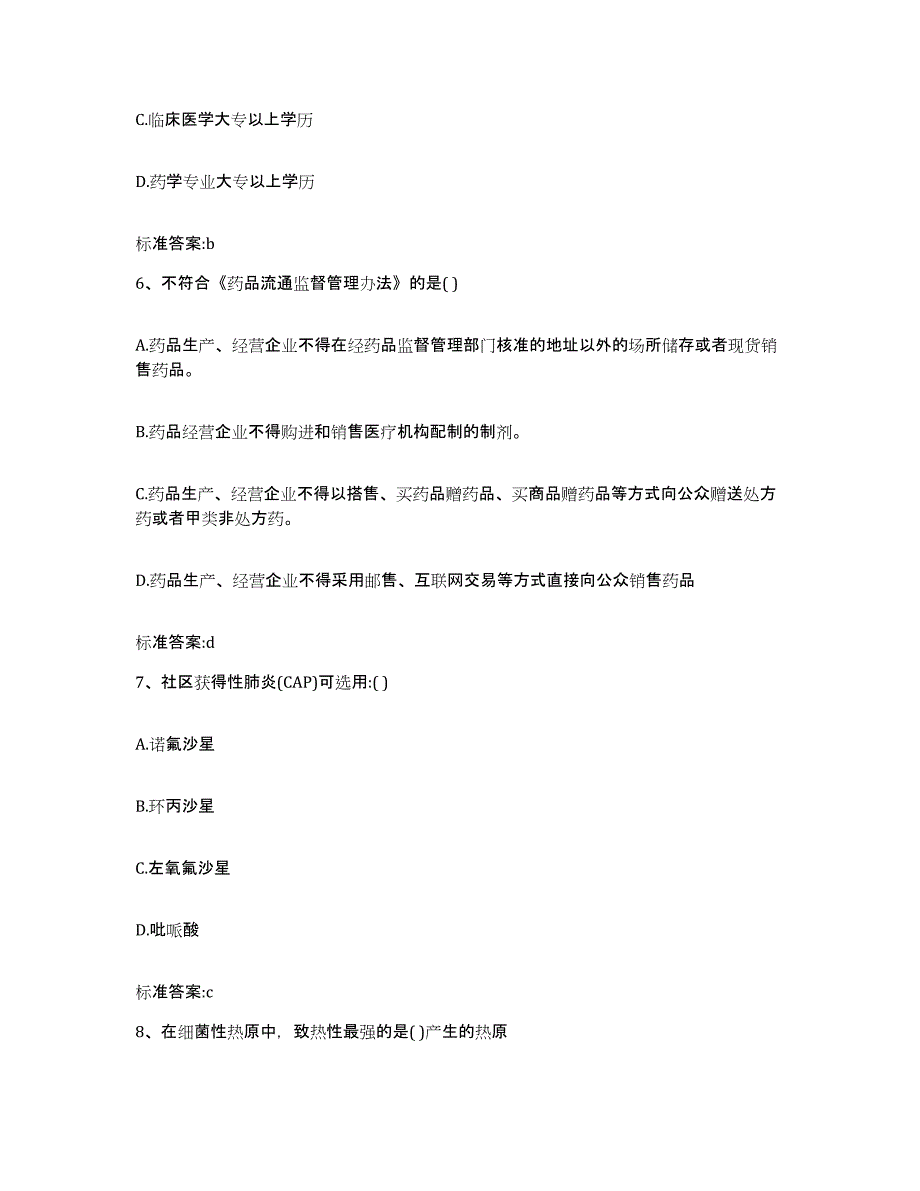 C.临床医学大专以上学历

D.药学专业大专以上学历

标准答案:b

6、不符合《药品流通监督管理办法》的是( )

A.药品生产、经营企业不得在经药品监督管理部门核准的地址以外的场所储存或者现货销售药品。

B.药品经营企业不得购进和销售医疗机构配制的制剂。

C.药品生产、经营企业不得以搭售、买药品赠药品、买商品赠药品等方式向公众赠送处方药或者甲类非处方药。

D.药品生产、经营企业不得采用邮售、互联网交易等方式直接向公众销售药品

标准答案:d

7、社区获得性肺炎(CAP)可选用:( )

A.诺氟沙星

B.环丙沙星

C.左氧氟沙星

D.吡哌酸

标准答案:c

8、在细菌性热原中，致热性最强的是( )产生的热原